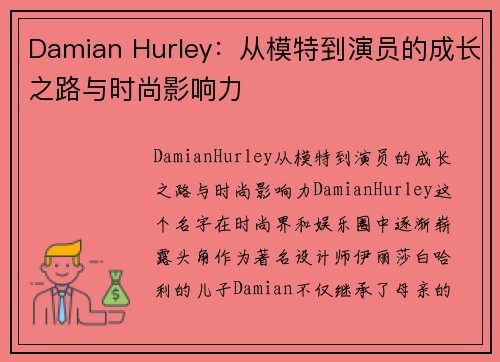 Damian Hurley：从模特到演员的成长之路与时尚影响力

DamianHurley从模特到演员的成长之路与时尚影响力DamianHurley这个名字在时尚界和娱乐圈中逐渐崭露头角作为著名设计师伊丽莎白哈利的儿子Damian不仅继承了母亲的

$